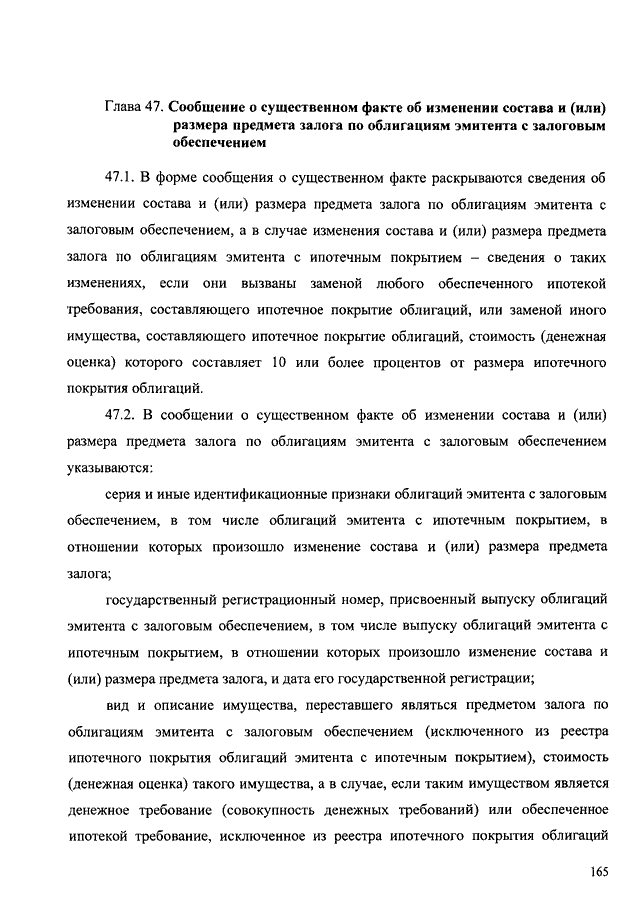 Глава 47. Сообщение о существенном факте об изменении состава и (или) размера предмета залога по облигациям эмитента с залоговым обеспечением

47.1. В форме сообщения о существенном факте раскрываются сведения об изменении состава и (или) размера предмета залога по облигациям эмитента с залоговым обеспечением, а в случае изменения состава и (или) размера предмета залога по облигациям эмитента с ипотечным покрытием – сведения о таких изменениях, если они вызваны заменой любого обеспеченного ипотекой требования, составляющего ипотечное покрытие облигаций, или заменой иного имущества, составляющего ипотечное покрытие облигаций, стоимость (денежная оценка) которого составляет 10 или более процентов от размера ипотечного покрытия облигаций.

47.2. В сообщении о существенном факте об изменении состава и (или) размера предмета залога по облигациям эмитента с залоговым обеспечением указываются:

серия и иные идентификационные признаки облигаций эмитента с залоговым обеспечением, в том числе облигаций эмитента с ипотечным покрытием, в отношении которых произошло изменение состава и (или) размера предмета залога;

государственный регистрационный номер, присвоенный выпуску облигаций эмитента с залоговым обеспечением, в том числе выпуску облигаций эмитента с ипотечным покрытием, в отношении которых произошло изменение состава и (или) размера предмета залога, и дата его государственной регистрации;

вид и описание имущества, переставшего являться предметом залога по облигациям эмитента с залоговым обеспечением (исключенного из реестра ипотечного покрытия облигаций эмитента с ипотечным покрытием), стоимость (денежная оценка) такого имущества, а в случае, если таким имуществом является денежное требование (совокупность денежных требований) или обеспеченное ипотекой требование, исключенное из реестра ипотечного покрытия облигаций

165